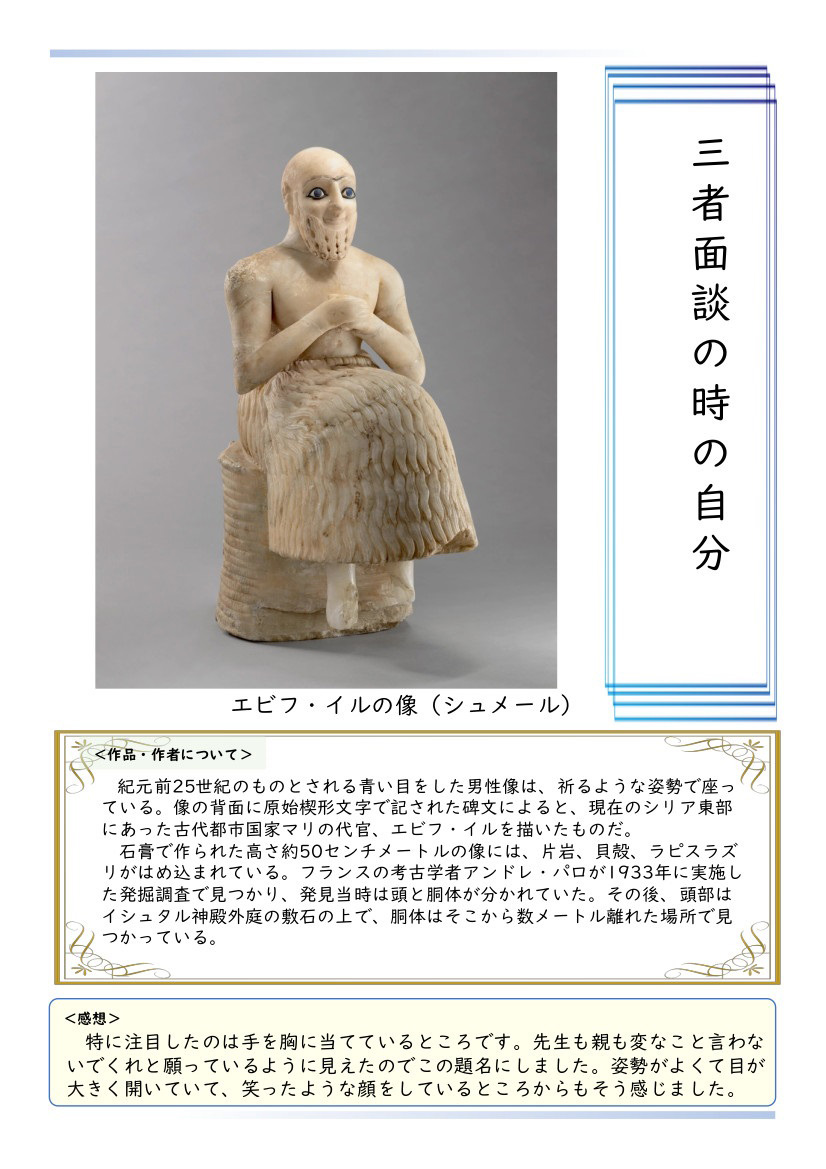 三者面談の時の自分

エビフ・イルの像（シュメール）

<作品・作者について>

紀元前25世紀のものとされる青い目をした男性像は、祈るような姿勢で座っている。像の背面に原始楔形文字で記された碑文によると、現在のシリア東部にあった古代都市国家マリの代官、エビフ・イルを描いたものだ。

石膏で作られた高さ約50センチメートルの像には、片岩、貝殻、ラピスラズリがはめ込まれている。フランスの考古学者アンドレ・パロが1933年に実施した発掘調査で見つかり、発見当時は頭と胴体が分かれていた。その後、頭部はイシュタル神殿外庭の敷石の上で、胴体はそこから数メートル離れた場所で見つかっている。

<感想>

特に注目したのは手を胸に当てているところです。先生も親も変なこと言わないでくれと願っているように見えたのでこの題名にしました。姿勢がよくて目が大きく開いていて、笑ったような顔をしているところからもそう感じました。